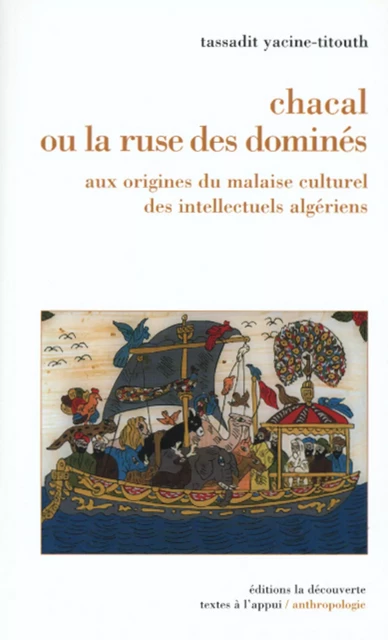 tassadit yacine-titouth

chacal ou la ruse des dominés

aux origines du malaise culturel des intellectuels algériens

éditions la découverte
textes à l'appui / anthropologie